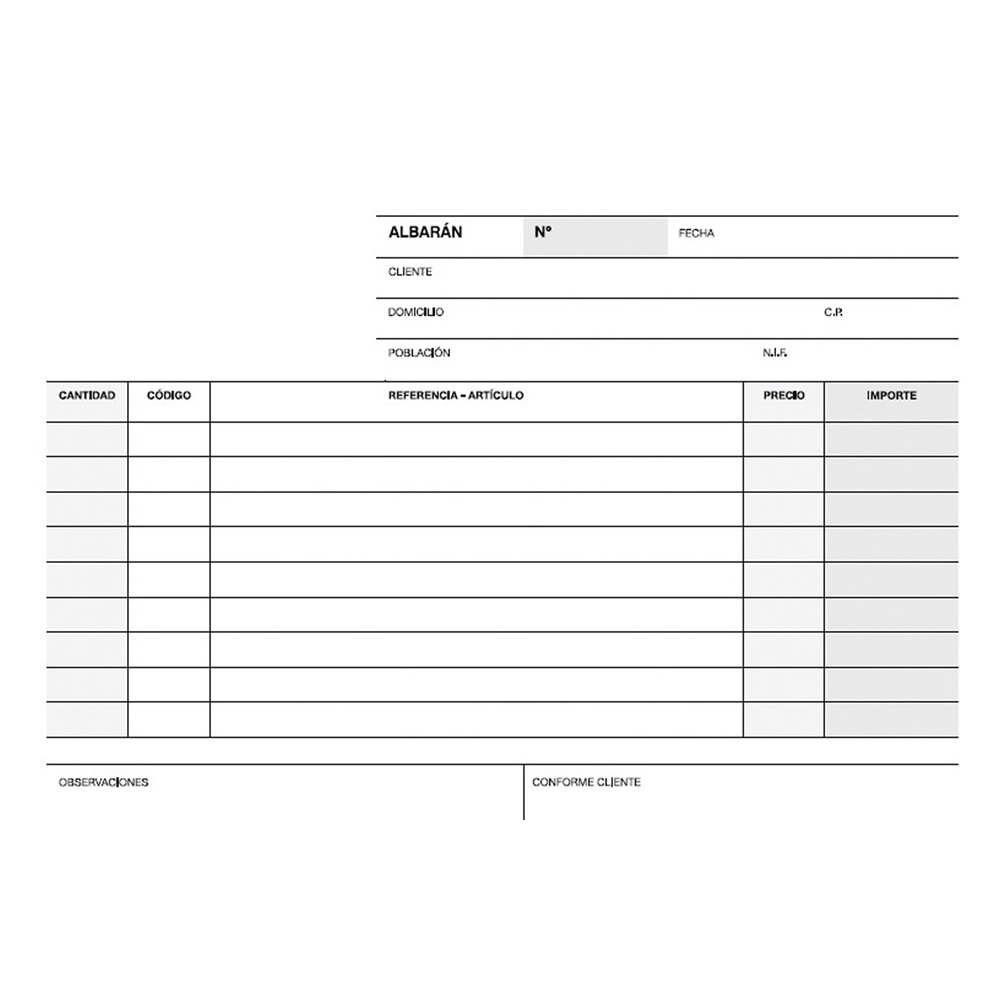 ALBARÁN Nº FECHA

CLIENTE

DOMICILIO C.P.

POBLACIÓN N.I.F.

| CANTIDAD | CÓDIGO | REFERENCIA - ARTÍCULO | PRECIO | IMPORTE |
|---|---|---|---|---|
| | | | | |
| | | | | |
| | | | | |
| | | | | |
| | | | | |
| | | | | |
| | | | | |
| | | | | |
| | | | | |

OBSERVACIONES

CONFORME CLIENTE